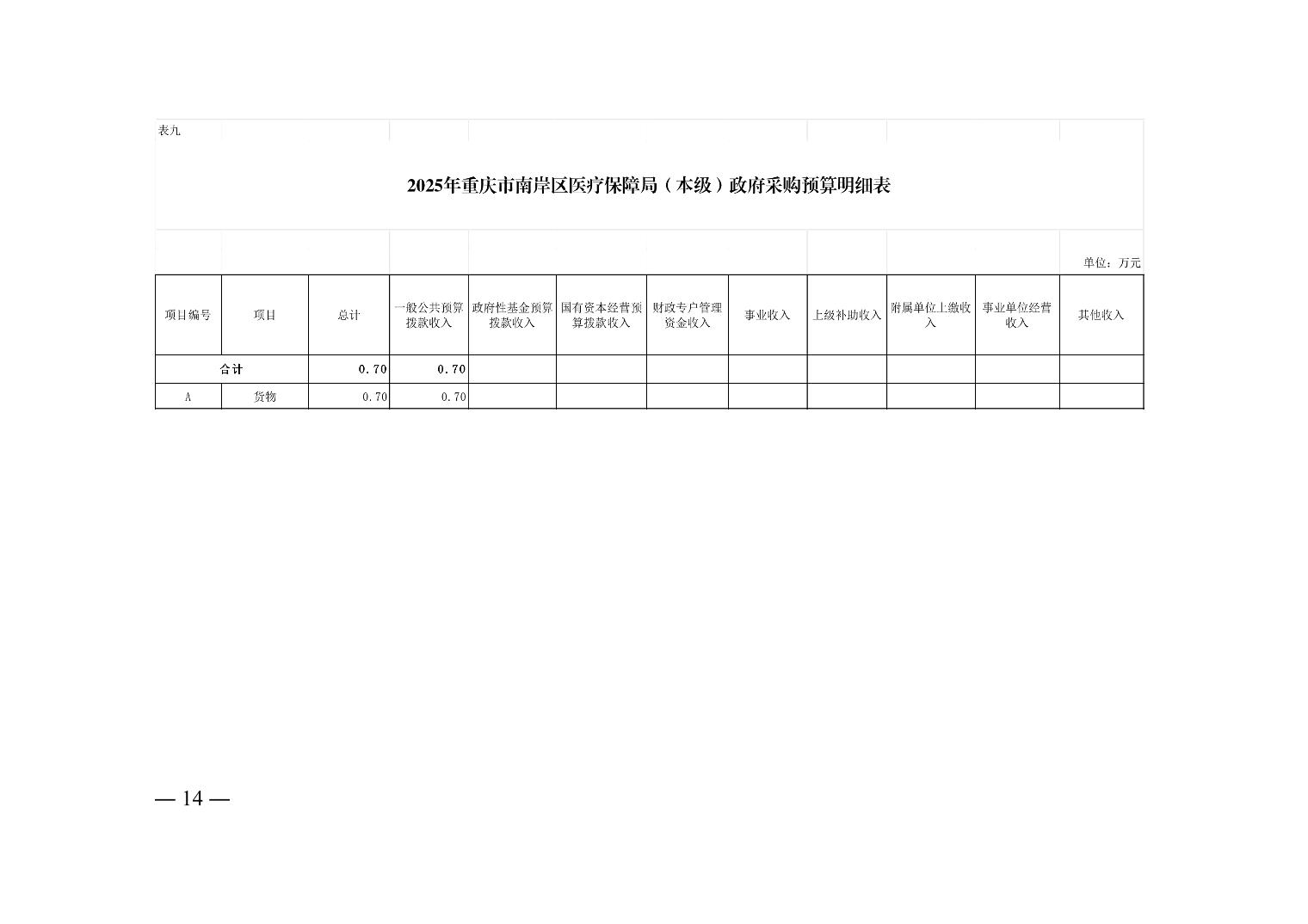 表九

2025年重庆市南岸区医疗保障局（本级）政府采购预算明细表

单位：万元

| 项目编号 | 项目 | 总计 | 一般公共预算拨款收入 | 政府性基金预算拨款收入 | 国有资本经营预算拨款收入 | 财政专户管理资金收入 | 事业收入 | 上级补助收入 | 附属单位上缴收入 | 事业单位经营收入 | 其他收入 |
|---|---|---|---|---|---|---|---|---|---|---|---|
| 合计 | | 0.70 | 0.70 | | | | | | | | |
| A | 货物 | 0.70 | 0.70 | | | | | | | | |

— 14 —